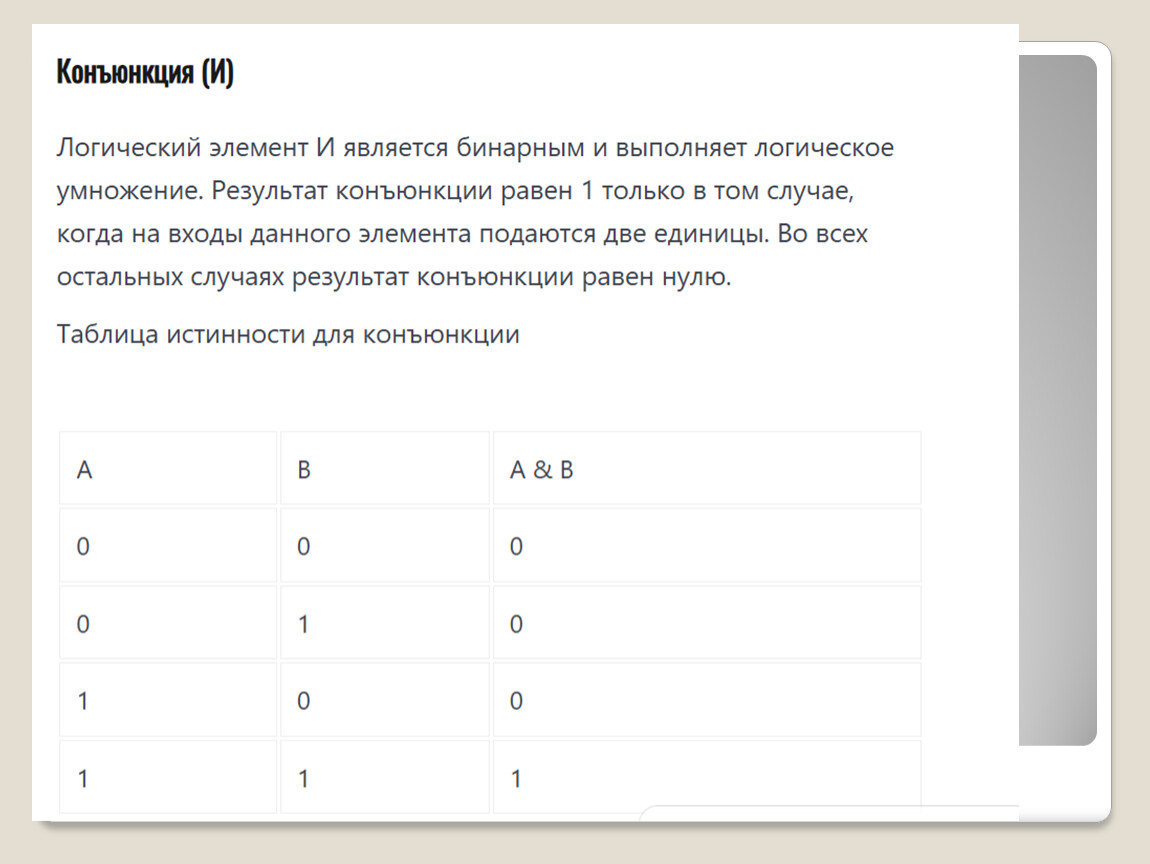 Конъюнкция (И)

Логический элемент И является бинарным и выполняет логическое умножение. Результат конъюнкции равен 1 только в том случае, когда на входы данного элемента подаются две единицы. Во всех остальных случаях результат конъюнкции равен нулю.

Таблица истинности для конъюнкции

| A | B | A & B |
|---|---|---|
| 0 | 0 | 0 |
| 0 | 1 | 0 |
| 1 | 0 | 0 |
| 1 | 1 | 1 |